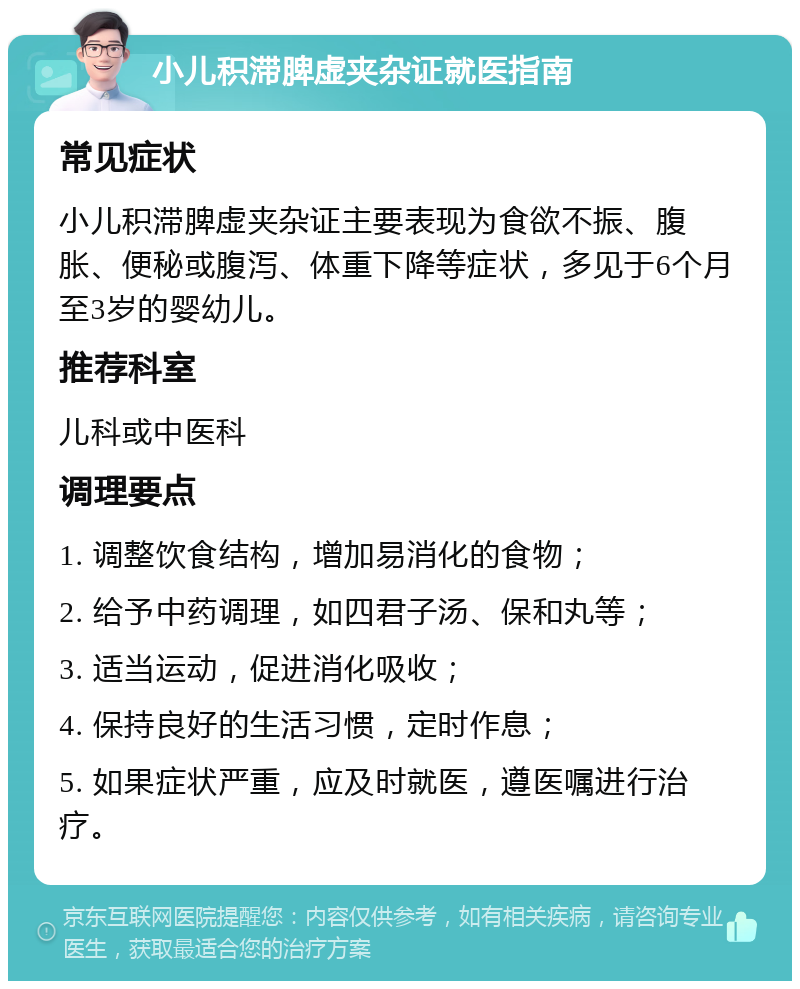 小儿积滞脾虚夹杂证就医指南

常见症状

小儿积滞脾虚夹杂证主要表现为食欲不振、腹胀、便秘或腹泻、体重下降等症状，多见于6个月至3岁的婴幼儿。

推荐科室

儿科或中医科

调理要点

1. 调整饮食结构，增加易消化的食物；

2. 给予中药调理，如四君子汤、保和丸等；

3. 适当运动，促进消化吸收；

4. 保持良好的生活习惯，定时作息；

5. 如果症状严重，应及时就医，遵医嘱进行治疗。

京东互联网医院提醒您：内容仅供参考，如有相关疾病，请咨询专业医生，获取最适合您的治疗方案